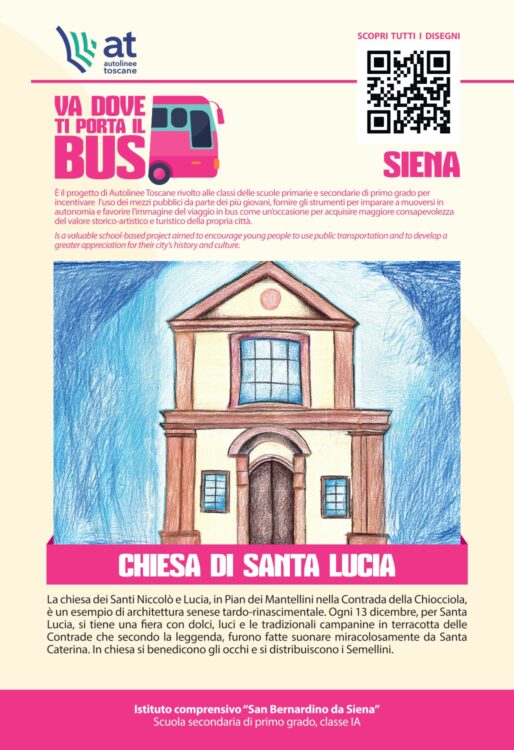 at
autolinee
toscane

SCOPRI TUTTI I DISEGNI

VA DOVE
TI PORTA IL
BUS

SIENA

È il progetto di Autolinee Toscane rivolto alle classi delle scuole primarie e secondarie di primo grado per incentivare l'uso dei mezzi pubblici da parte dei più giovani, fornire gli strumenti per imparare a muoversi in autonomia e favorire l'immagine del viaggio in bus come un'occasione per acquisire maggiore consapevolezza del valore storico-artistico e turistico della propria città.

Is a valuable school-based project aimed to encourage young people to use public transportation and to develop a greater appreciation for their city's history and culture.

CHIESA DI SANTA LUCIA

La chiesa dei Santi Niccolò e Lucia, in Pian dei Mantellini nella Contrada della Chiocciola, è un esempio di architettura senese tardo-rinascimentale. Ogni 13 dicembre, per Santa Lucia, si tiene una fiera con dolci, luci e le tradizionali campanine in terracotta delle Contrade che secondo la leggenda, furono fatte suonare miracolosamente da Santa Caterina. In chiesa si benedicono gli occhi e si distribuiscono i Semellini.

Istituto comprensivo "San Bernardino da Siena"
Scuola secondaria di primo grado, classe IA